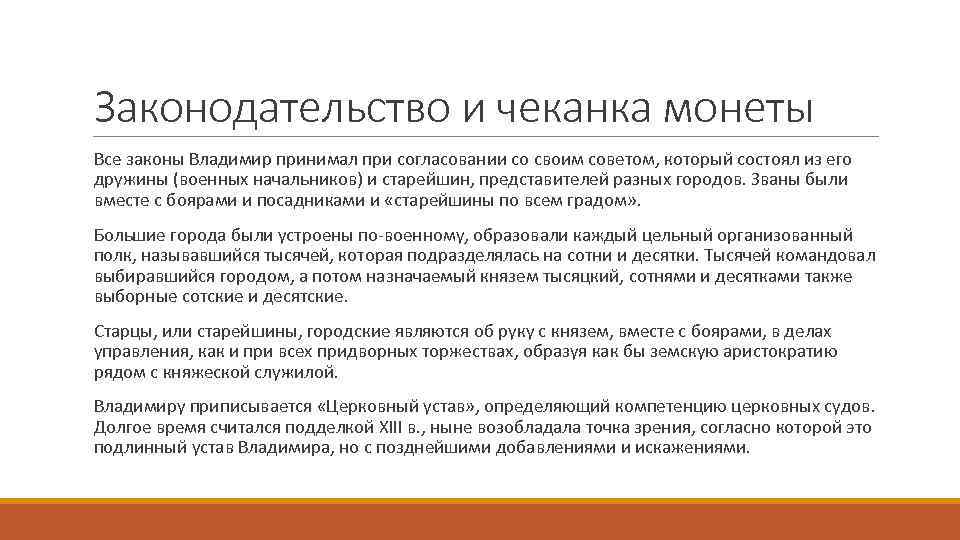 Законодательство и чеканка монеты

Все законы Владимир принимал при согласовании со своим советом, который состоял из его дружины (военных начальников) и старейшин, представителей разных городов. Званы были вместе с боярами и посадниками и «старейшины по всем градом».

Большие города были устроены по-военному, образовали каждый цельный организованный полк, называвшийся тысячей, которая подразделялась на сотни и десятки. Тысячей командовал выбиравшийся городом, а потом назначаемый князем тысяцкий, сотнями и десятками также выборные сотские и десятские.

Старцы, или старейшины, городские являются об руку с князем, вместе с боярами, в делах управления, как и при всех придворных торжествах, образуя как бы земскую аристократию рядом с княжеской служилой.

Владимиру приписывается «Церковный устав», определяющий компетенцию церковных судов. Долгое время считался подделкой XIII в., ныне возобладала точка зрения, согласно которой это подлинный устав Владимира, но с позднейшими добавлениями и искажениями.